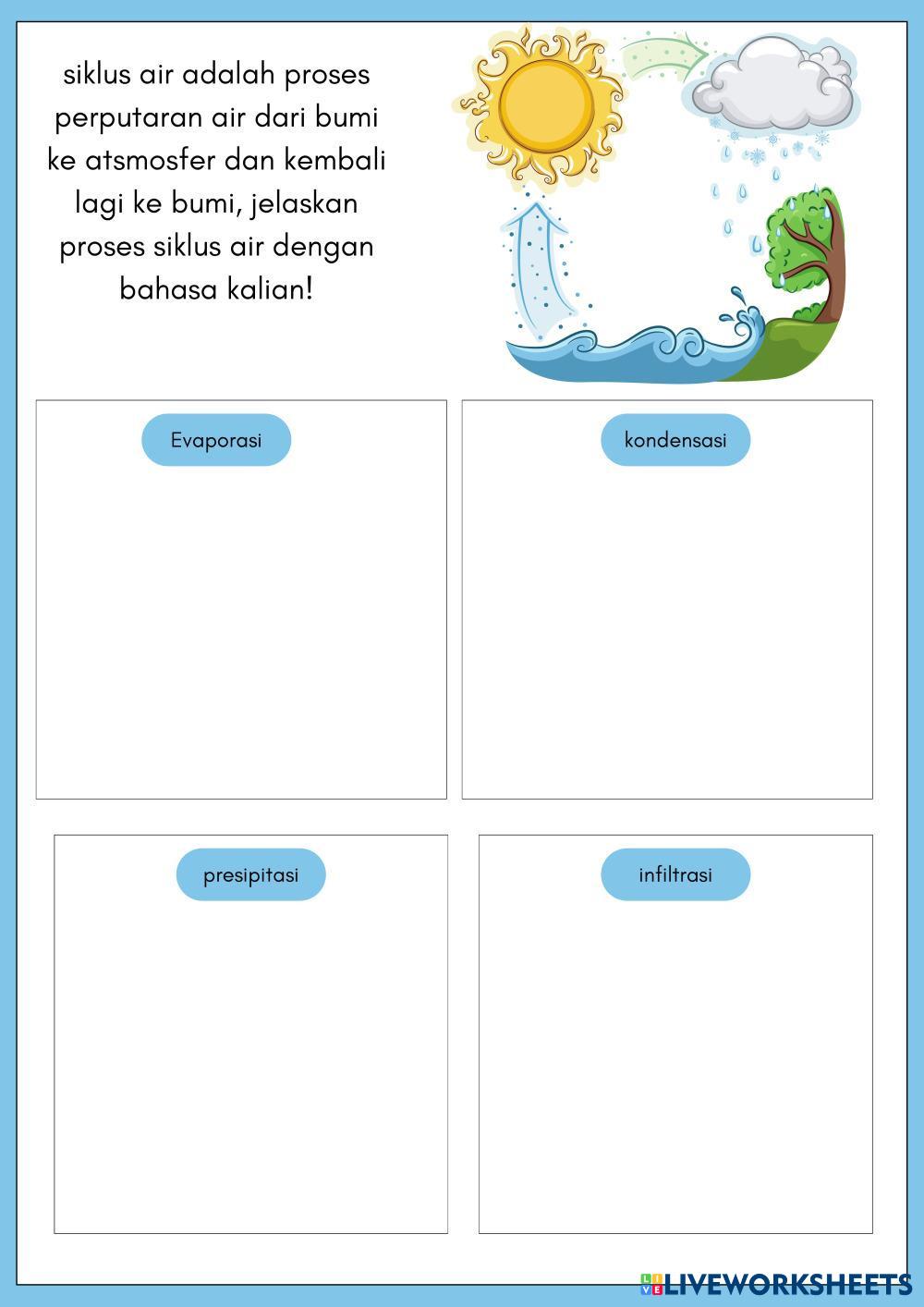 siklus air adalah proses perputaran air dari bumi ke atsmosfer dan kembali lagi ke bumi, jelaskan proses siklus air dengan bahasa kalian!

Evaporasi

kondensasi

presipitasi

infiltrasi

LIVEWORKSHEETS